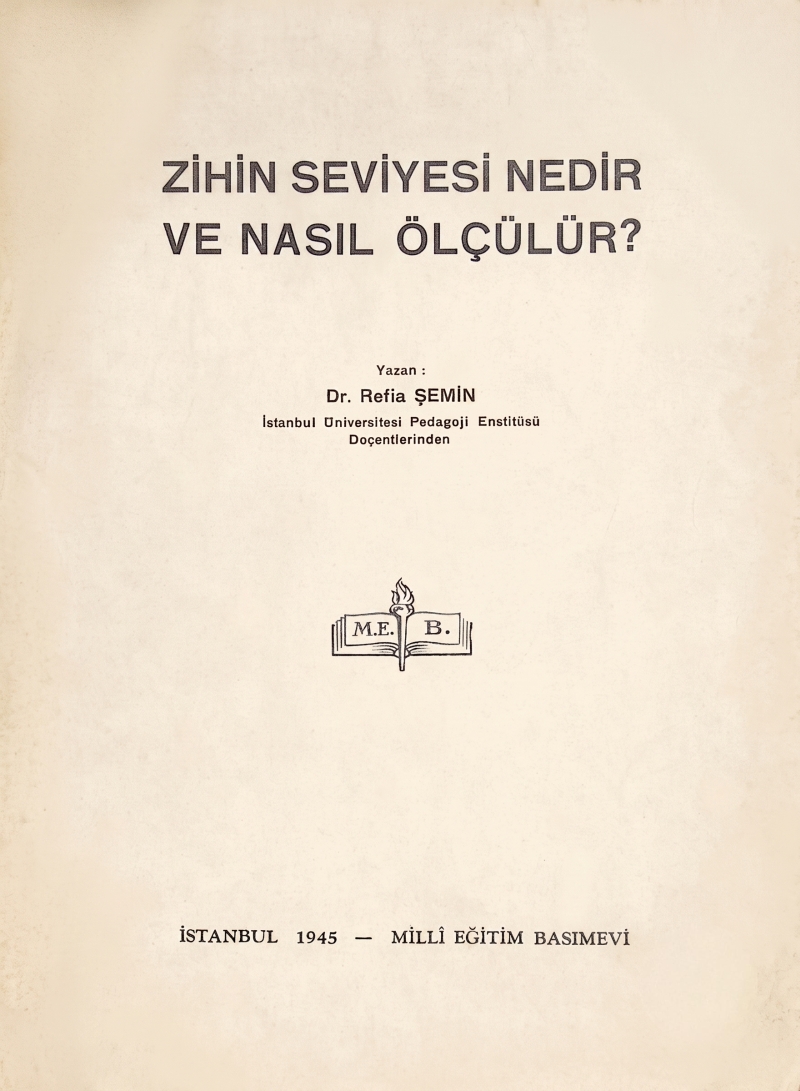 ZİHİN SEVİYESİ NEDİR VE NASIL ÖLÇÜLÜR?

Yazan :
Dr. Refia ŞEMİN
İstanbul Üniversitesi Pedagoji Enstitüsü Doçentlerinden

M.E. B.

İSTANBUL 1945 — MİLLÎ EĞİTİM BASIMEVİ